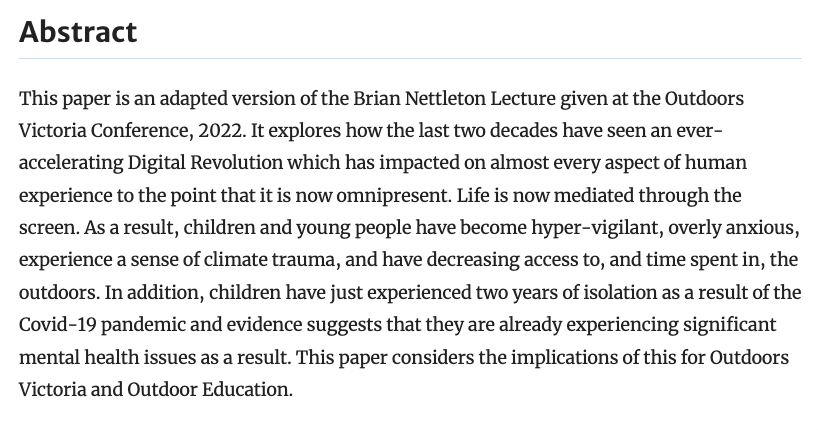 Abstract

This paper is an adapted version of the Brian Nettleton Lecture given at the Outdoors Victoria Conference, 2022. It explores how the last two decades have seen an ever-accelerating Digital Revolution which has impacted on almost every aspect of human experience to the point that it is now omnipresent. Life is now mediated through the screen. As a result, children and young people have become hyper-vigilant, overly anxious, experience a sense of climate trauma, and have decreasing access to, and time spent in, the outdoors. In addition, children have just experienced two years of isolation as a result of the Covid-19 pandemic and evidence suggests that they are already experiencing significant mental health issues as a result. This paper considers the implications of this for Outdoors Victoria and Outdoor Education.